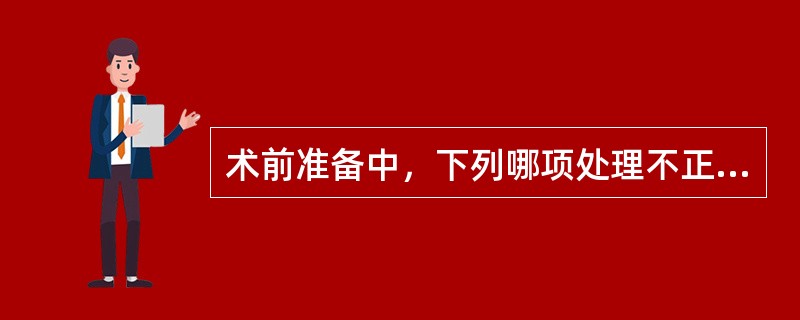 术前准备中，下列哪项处理不正...